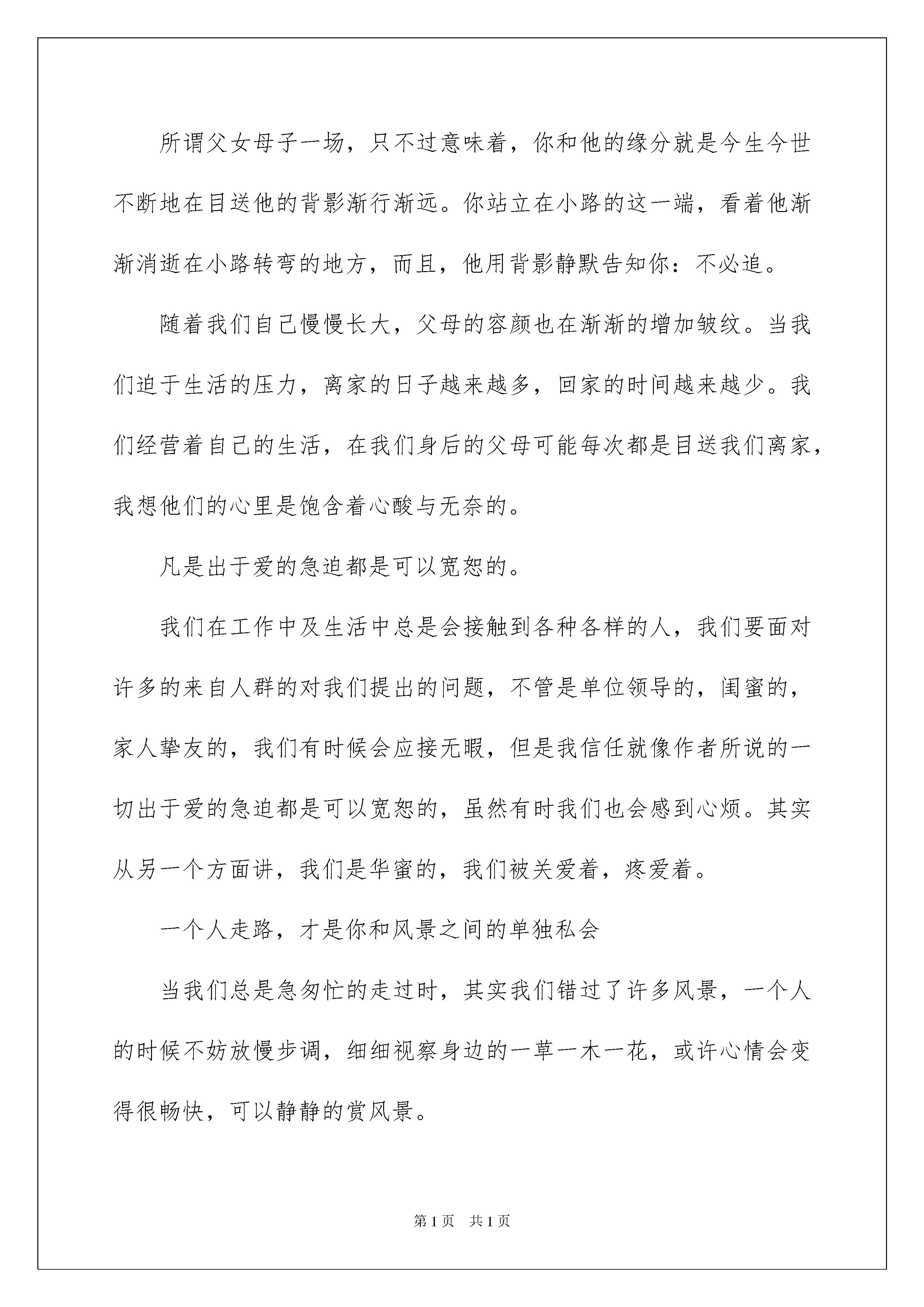 所谓父女母子一场，只不过意味着，你和他的缘分就是今生今世不断地在目送他的背影渐行渐远。你站立在小路的这一端，看着他渐渐消逝在小路转弯的地方，而且，他用背影静默告知你：不必追。

随着我们自己慢慢长大，父母的容颜也在渐渐的增加皱纹。当我们迫于生活的压力，离家的日子越来越多，回家的时间越来越少。我们经营着自己的生活，在我们身后的父母可能每次都是目送我们离家，我想他们的心里是饱含着心酸与无奈的。

凡是出于爱的急迫都是可以宽恕的。

我们在工作中及生活中总是会接触到各种各样的人，我们要面对许多的来自人群的对我们提出的问题，不管是单位领导的，闺蜜的，家人挚友的，我们有时候会应接无暇，但是我信任就像作者所说的一切出于爱的急迫都是可以宽恕的，虽然有时我们也会感到心烦。其实从另一个方面讲，我们是华蜜的，我们被关爱着，疼爱着。

一个人走路，才是你和风景之间的单独私会

当我们总是急匆忙的走过时，其实我们错过了许多风景，一个人的时候不妨放慢步调，细细视察身边的一草一木一花，或许心情会变得很畅快，可以静静的赏风景。

第1页　共1页